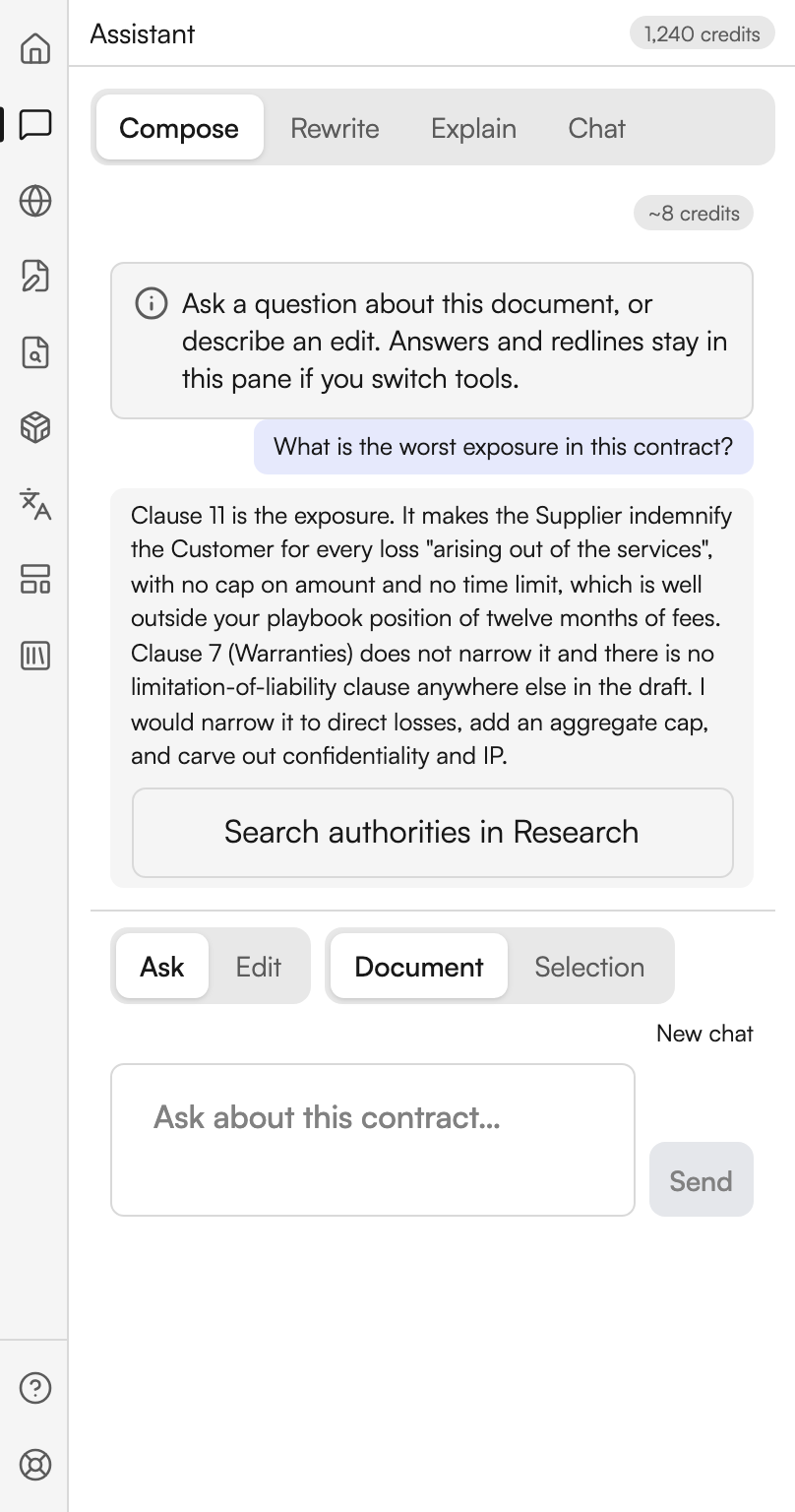 Assistant

1,240 credits

Compose
Rewrite
Explain
Chat

~8 credits

Ask a question about this document, or describe an edit. Answers and redlines stay in this pane if you switch tools.

What is the worst exposure in this contract?

Clause 11 is the exposure. It makes the Supplier indemnify the Customer for every loss "arising out of the services", with no cap on amount and no time limit, which is well outside your playbook position of twelve months of fees. Clause 7 (Warranties) does not narrow it and there is no limitation-of-liability clause anywhere else in the draft. I would narrow it to direct losses, add an aggregate cap, and carve out confidentiality and IP.

Search authorities in Research

Ask
Edit
Document
Selection

New chat

Ask about this contract...

Send